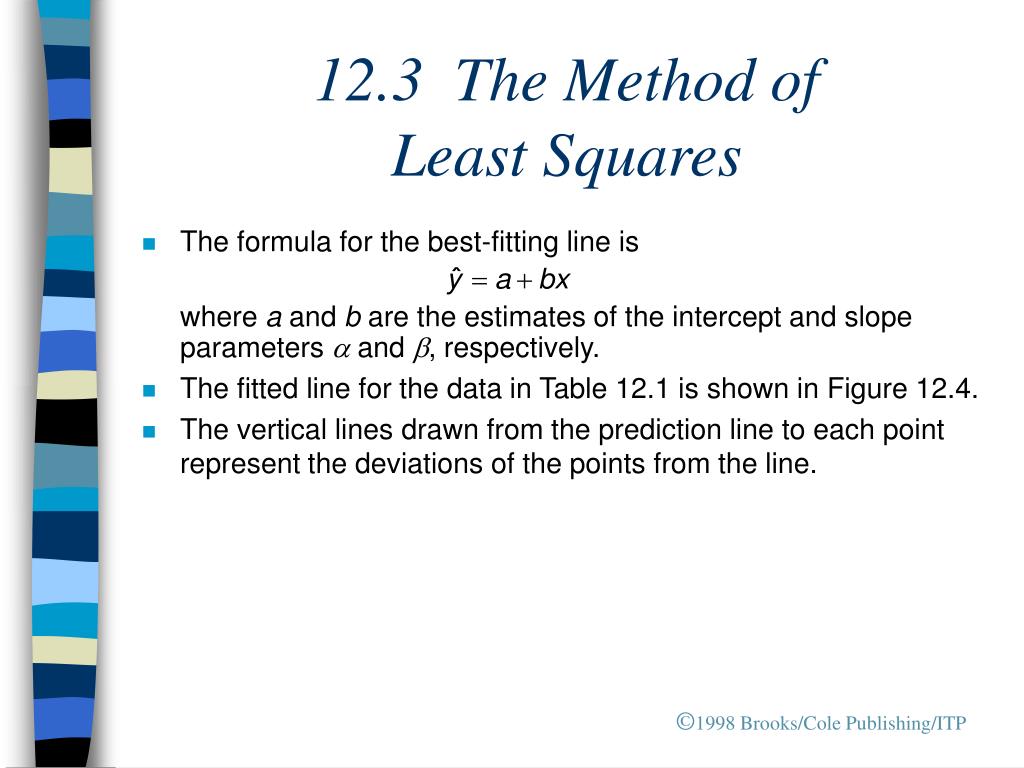 12.3 The Method of Least Squares

The formula for the best-fitting line is

$\hat{y} = a + bx$

where $a$ and $b$ are the estimates of the intercept and slope parameters $\alpha$ and $\beta$, respectively.

The fitted line for the data in Table 12.1 is shown in Figure 12.4.

The vertical lines drawn from the prediction line to each point represent the deviations of the points from the line.

©1998 Brooks/Cole Publishing/ITP